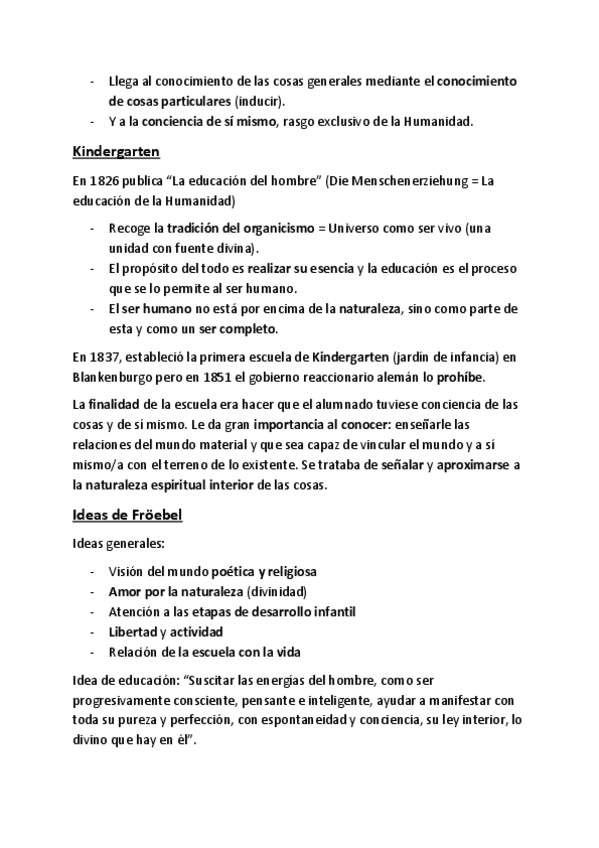 - Llega al conocimiento de las cosas generales mediante el conocimiento de cosas particulares (inducir).
- Y a la conciencia de sí mismo, rasgo exclusivo de la Humanidad.

Kindergarten

En 1826 publica “La educación del hombre” (Die Menschenerziehung = La educación de la Humanidad)

- Recoge la tradición del organicismo = Universo como ser vivo (una unidad con fuente divina).
- El propósito del todo es realizar su esencia y la educación es el proceso que se lo permite al ser humano.
- El ser humano no está por encima de la naturaleza, sino como parte de esta y como un ser completo.

En 1837, estableció la primera escuela de Kindergarten (jardín de infancia) en Blankenburgo pero en 1851 el gobierno reaccionario alemán lo prohíbe.

La finalidad de la escuela era hacer que el alumnado tuviese conciencia de las cosas y de sí mismo. Le da gran importancia al conocer: enseñarle las relaciones del mundo material y que sea capaz de vincular el mundo y a sí mismo/a con el terreno de lo existente. Se trataba de señalar y aproximarse a la naturaleza espiritual interior de las cosas.

Ideas de Fröebel

Ideas generales:

- Visión del mundo poética y religiosa
- Amor por la naturaleza (divinidad)
- Atención a las etapas de desarrollo infantil
- Libertad y actividad
- Relación de la escuela con la vida

Idea de educación: “Suscitar las energías del hombre, como ser progresivamente consciente, pensante e inteligente, ayudar a manifestar con toda su pureza y perfección, con espontaneidad y conciencia, su ley interior, lo divino que hay en él”.